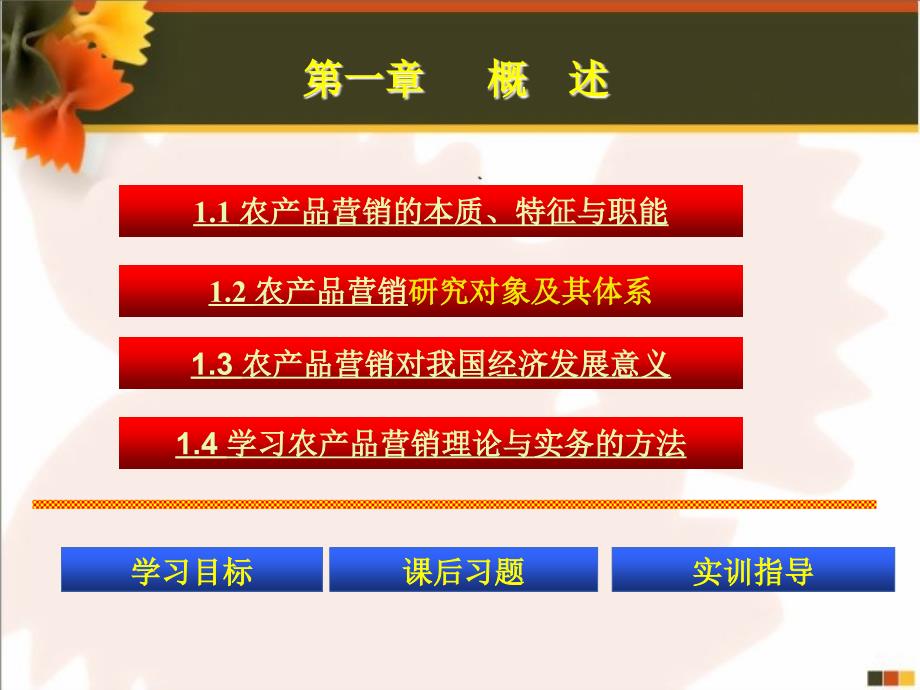 第一章　概　述

1.1 农产品营销的本质、特征与职能

1.2 农产品营销研究对象及其体系

1.3 农产品营销对我国经济发展意义

1.4 学习农产品营销理论与实务的方法

学习目标　课后习题　实训指导